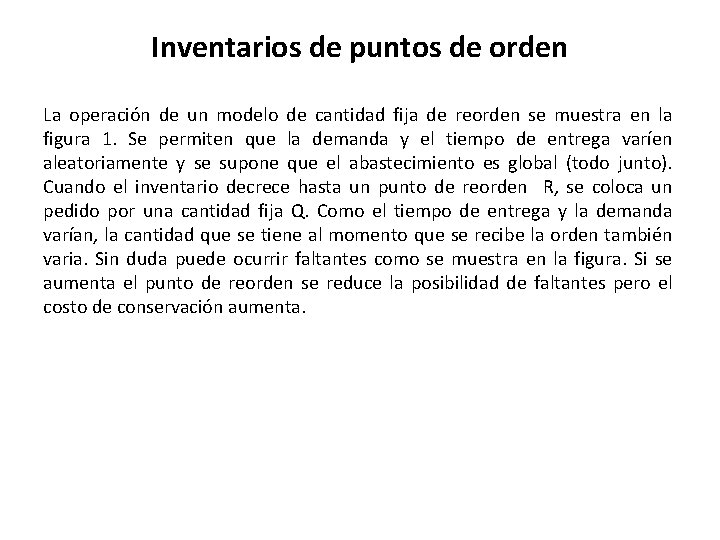 Inventarios de puntos de orden

La operación de un modelo de cantidad fija de reorden se muestra en la figura 1. Se permiten que la demanda y el tiempo de entrega varíen aleatoriamente y se supone que el abastecimiento es global (todo junto). Cuando el inventario decrece hasta un punto de reorden R, se coloca un pedido por una cantidad fija Q. Como el tiempo de entrega y la demanda varían, la cantidad que se tiene al momento que se recibe la orden también varia. Sin duda puede ocurrir faltantes como se muestra en la figura. Si se aumenta el punto de reorden se reduce la posibilidad de faltantes pero el costo de conservación aumenta.